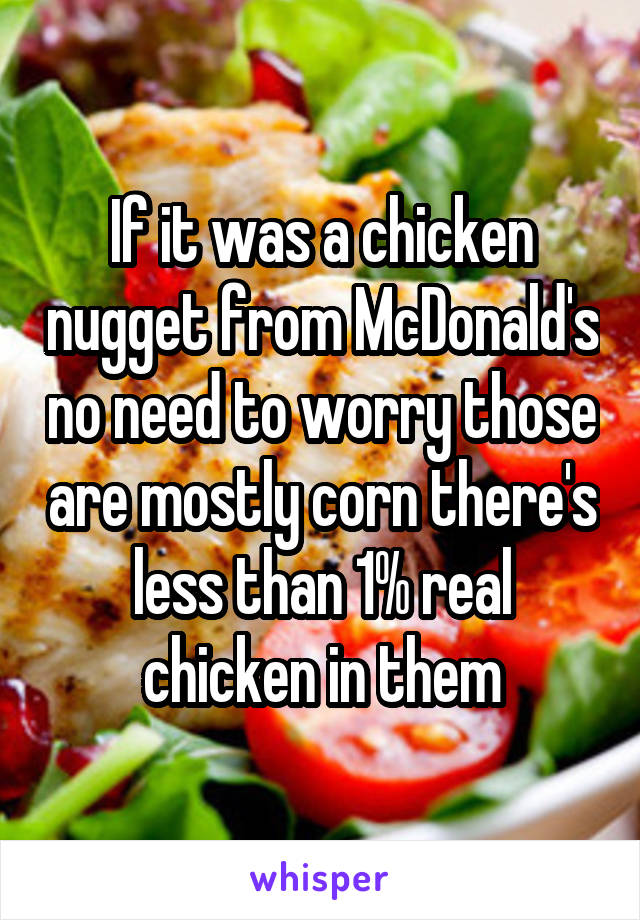 If it was a chicken nugget from McDonald's no need to worry those are mostly corn there's less than 1% real chicken in them

whisper